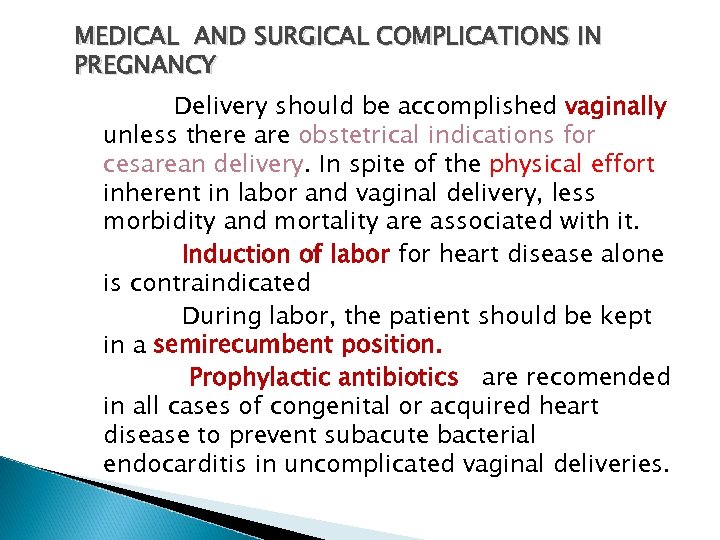 MEDICAL AND SURGICAL COMPLICATIONS IN PREGNANCY

Delivery should be accomplished vaginally unless there are obstetrical indications for cesarean delivery. In spite of the physical effort inherent in labor and vaginal delivery, less morbidity and mortality are associated with it.

Induction of labor for heart disease alone is contraindicated

During labor, the patient should be kept in a semirecumbent position.

Prophylactic antibiotics are recomended in all cases of congenital or acquired heart disease to prevent subacute bacterial endocarditis in uncomplicated vaginal deliveries.